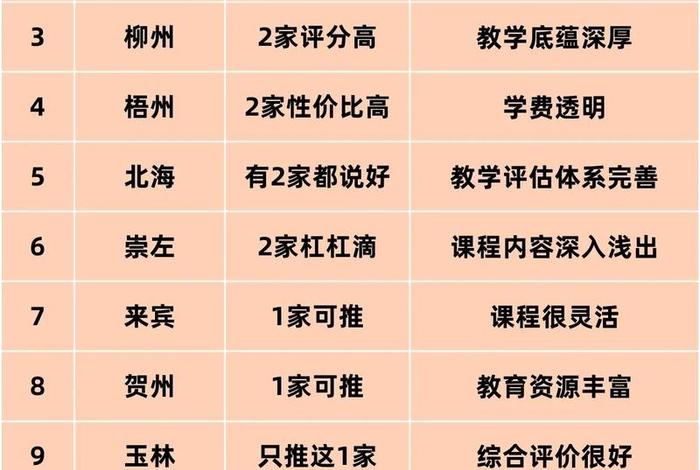 | 3 | 柳州 | 2家评分高 | 教学底蕴深厚 |
|---|---|---|---|
| 4 | 梧州 | 2家性价比高 | 学费透明 |
| 5 | 北海 | 有2家都说好 | 教学评估体系完善 |
| 6 | 崇左 | 2家杠杠滴 | 课程内容深入浅出 |
| 7 | 来宾 | 1家可推 | 课程很灵活 |
| 8 | 贺州 | 1家可推 | 教育资源丰富 |
| 9 | 玉林 | 只推这1家 | 综合评价很好 |